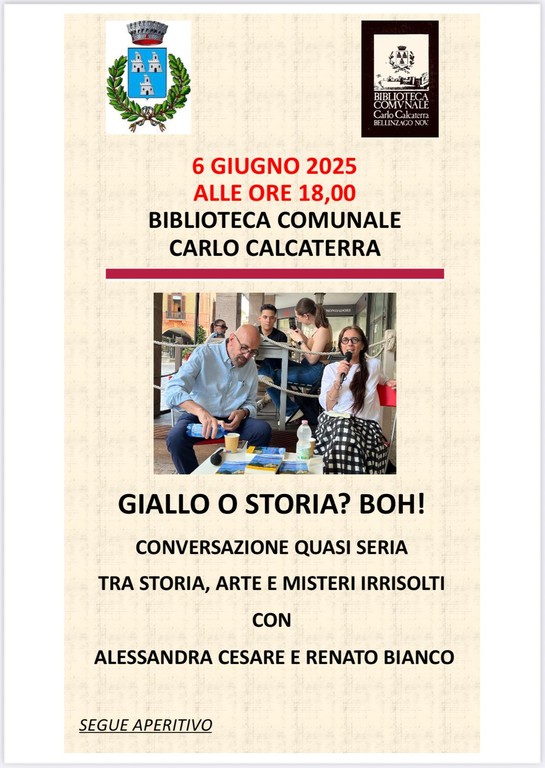 BIBLIOTECA COMVNALE
Carlo Calcaterra
BELLINZAGO NOV.

6 GIUGNO 2025
ALLE ORE 18,00
BIBLIOTECA COMUNALE
CARLO CALCATERRA

GIALLO O STORIA? BOH!

CONVERSAZIONE QUASI SERIA

TRA STORIA, ARTE E MISTERI IRRISOLTI

CON

ALESSANDRA CESARE E RENATO BIANCO

SEGUE APERITIVO